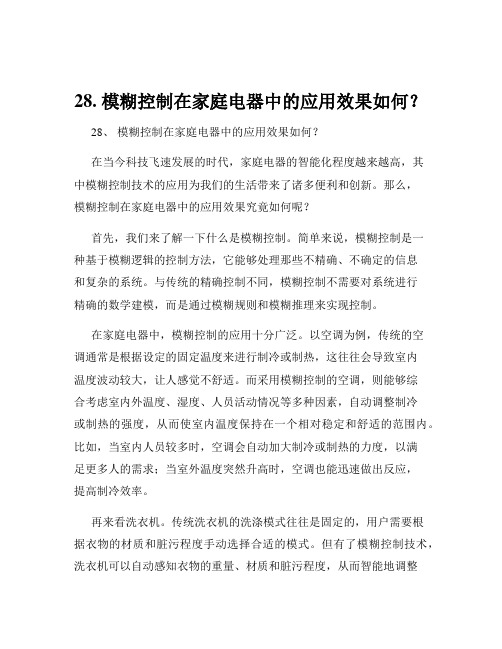 28. 模糊控制在家庭电器中的应用效果如何？

28、 模糊控制在家庭电器中的应用效果如何？

在当今科技飞速发展的时代，家庭电器的智能化程度越来越高，其中模糊控制技术的应用为我们的生活带来了诸多便利和创新。那么，模糊控制在家庭电器中的应用效果究竟如何呢？

首先，我们来了解一下什么是模糊控制。简单来说，模糊控制是一种基于模糊逻辑的控制方法，它能够处理那些不精确、不确定的信息和复杂的系统。与传统的精确控制不同，模糊控制不需要对系统进行精确的数学建模，而是通过模糊规则和模糊推理来实现控制。

在家庭电器中，模糊控制的应用十分广泛。以空调为例，传统的空调通常是根据设定的固定温度来进行制冷或制热，这往往会导致室内温度波动较大，让人感觉不舒适。而采用模糊控制的空调，则能够综合考虑室内外温度、湿度、人员活动情况等多种因素，自动调整制冷或制热的强度，从而使室内温度保持在一个相对稳定和舒适的范围内。比如，当室内人员较多时，空调会自动加大制冷或制热的力度，以满足更多人的需求；当室外温度突然升高时，空调也能迅速做出反应，提高制冷效率。

再来看洗衣机。传统洗衣机的洗涤模式往往是固定的，用户需要根据衣物的材质和脏污程度手动选择合适的模式。但有了模糊控制技术，洗衣机可以自动感知衣物的重量、材质和脏污程度，从而智能地调整